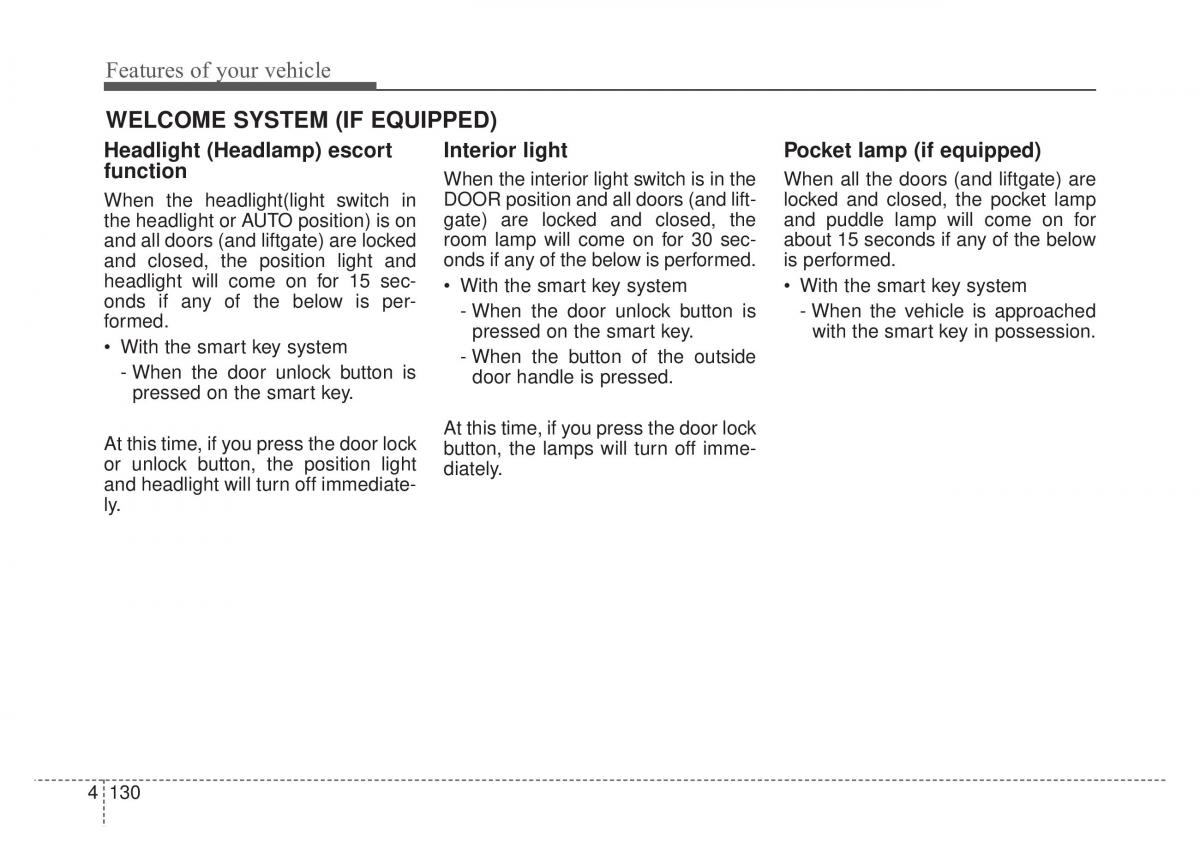 Features of your vehicle

WELCOME SYSTEM (IF EQUIPPED)

Headlight (Headlamp) escort function

When the headlight(light switch in the headlight or AUTO position) is on and all doors (and liftgate) are locked and closed, the position light and headlight will come on for 15 seconds if any of the below is performed.

• With the smart key system
- When the door unlock button is pressed on the smart key.

At this time, if you press the door lock or unlock button, the position light and headlight will turn off immediately.

Interior light

When the interior light switch is in the DOOR position and all doors (and liftgate) are locked and closed, the room lamp will come on for 30 seconds if any of the below is performed.

• With the smart key system
- When the door unlock button is pressed on the smart key.
- When the button of the outside door handle is pressed.

At this time, if you press the door lock button, the lamps will turn off immediately.

Pocket lamp (if equipped)

When all the doors (and liftgate) are locked and closed, the pocket lamp and puddle lamp will come on for about 15 seconds if any of the below is performed.

• With the smart key system
- When the vehicle is approached with the smart key in possession.

4 130